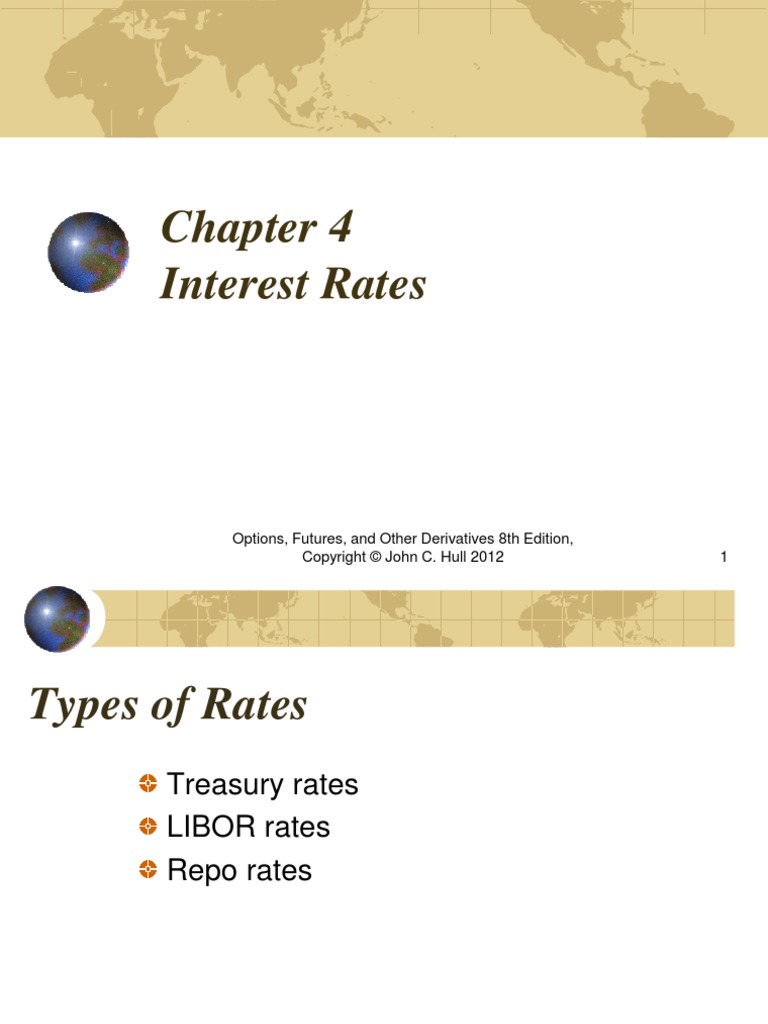 Chapter 4
Interest Rates

Options, Futures, and Other Derivatives 8th Edition, Copyright © John C. Hull 2012

1

Types of Rates

Treasury rates
LIBOR rates
Repo rates